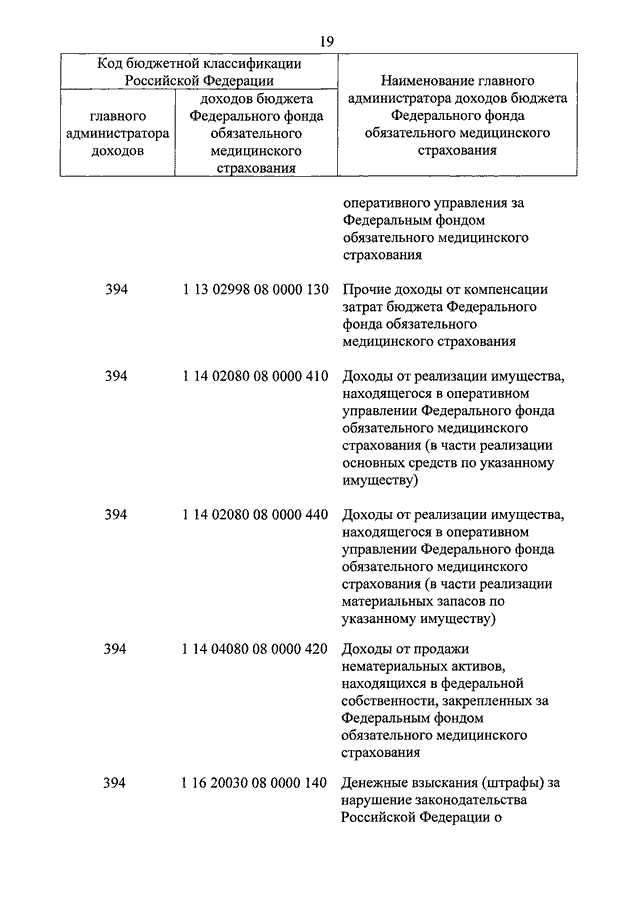 19

| Код бюджетной классификации Российской Федерации | | Наименование главного администратора доходов бюджета Федерального фонда обязательного медицинского страхования |
|---|---|---|
| главного администратора доходов | доходов бюджета Федерального фонда обязательного медицинского страхования | |
| | | оперативного управления за Федеральным фондом обязательного медицинского страхования |
| 394 | 1 13 02998 08 0000 130 | Прочие доходы от компенсации затрат бюджета Федерального фонда обязательного медицинского страхования |
| 394 | 1 14 02080 08 0000 410 | Доходы от реализации имущества, находящегося в оперативном управлении Федерального фонда обязательного медицинского страхования (в части реализации основных средств по указанному имуществу) |
| 394 | 1 14 02080 08 0000 440 | Доходы от реализации имущества, находящегося в оперативном управлении Федерального фонда обязательного медицинского страхования (в части реализации материальных запасов по указанному имуществу) |
| 394 | 1 14 04080 08 0000 420 | Доходы от продажи нематериальных активов, находящихся в федеральной собственности, закрепленных за Федеральным фондом обязательного медицинского страхования |
| 394 | 1 16 20030 08 0000 140 | Денежные взыскания (штрафы) за нарушение законодательства Российской Федерации о |